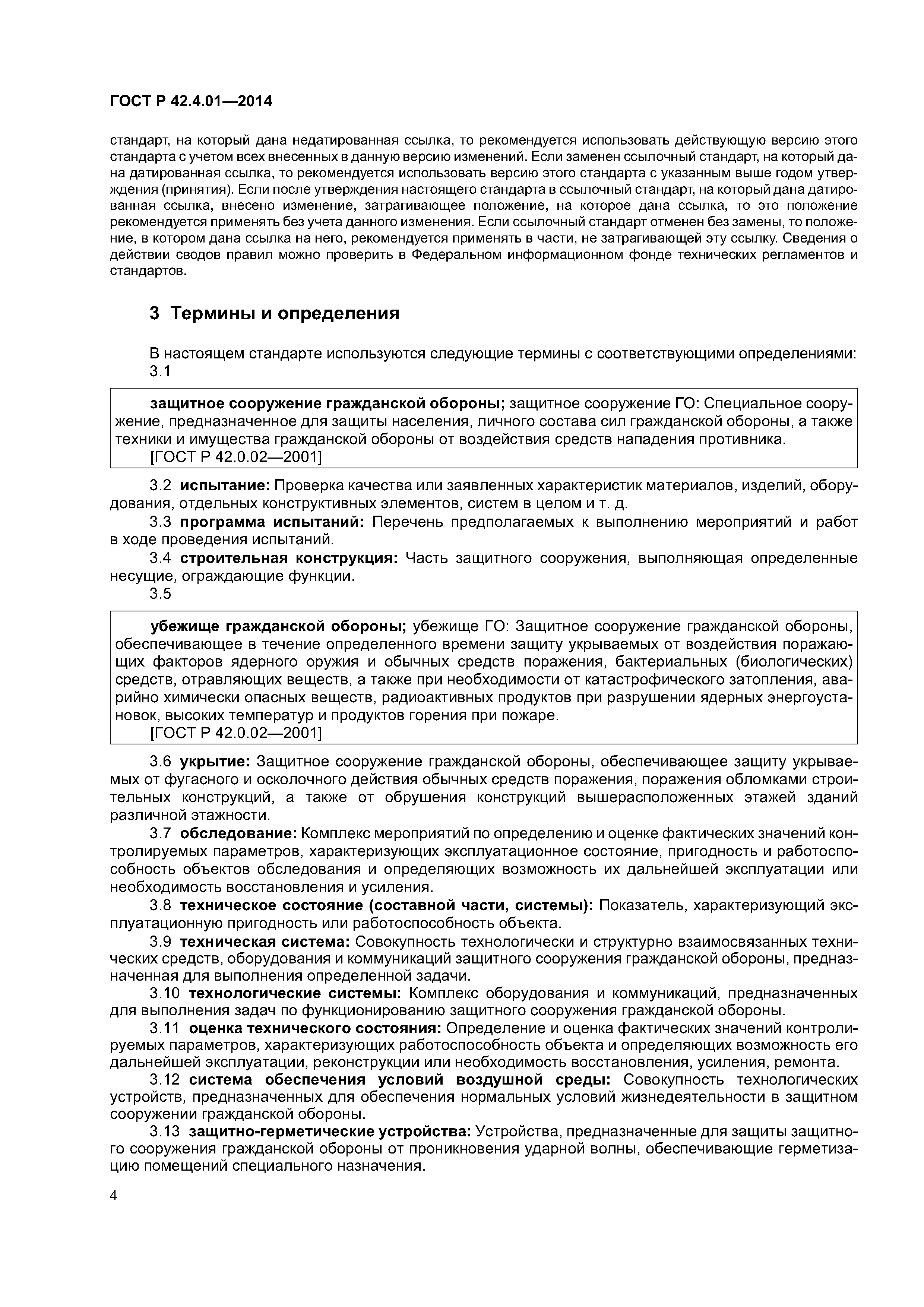 ГОСТ Р 42.4.01—2014

стандарт, на который дана недатированная ссылка, то рекомендуется использовать действующую версию этого стандарта с учетом всех внесенных в данную версию изменений. Если заменен ссылочный стандарт, на который дана датированная ссылка, то рекомендуется использовать версию этого стандарта с указанным выше годом утверждения (принятия). Если после утверждения настоящего стандарта в ссылочный стандарт, на который дана датированная ссылка, внесено изменение, затрагивающее положение, на которое дана ссылка, то это положение рекомендуется применять без учета данного изменения. Если ссылочный стандарт отменен без замены, то положение, в котором дана ссылка на него, рекомендуется применять в части, не затрагивающей эту ссылку. Сведения о действии сводов правил можно проверить в Федеральном информационном фонде технических регламентов и стандартов.

3 Термины и определения

В настоящем стандарте используются следующие термины с соответствующими определениями:
3.1

защитное сооружение гражданской обороны; защитное сооружение ГО: Специальное сооружение, предназначенное для защиты населения, личного состава сил гражданской обороны, а также техники и имущества гражданской обороны от воздействия средств нападения противника.
[ГОСТ Р 42.0.02—2001]

3.2 испытание: Проверка качества или заявленных характеристик материалов, изделий, оборудования, отдельных конструктивных элементов, систем в целом и т. д.
3.3 программа испытаний: Перечень предполагаемых к выполнению мероприятий и работ в ходе проведения испытаний.
3.4 строительная конструкция: Часть защитного сооружения, выполняющая определенные несущие, ограждающие функции.
3.5

убежище гражданской обороны; убежище ГО: Защитное сооружение гражданской обороны, обеспечивающее в течение определенного времени защиту укрываемых от воздействия поражающих факторов ядерного оружия и обычных средств поражения, бактериальных (биологических) средств, отравляющих веществ, а также при необходимости от катастрофического затопления, аварийно химически опасных веществ, радиоактивных продуктов при разрушении ядерных энергоустановок, высоких температур и продуктов горения при пожаре.
[ГОСТ Р 42.0.02—2001]

3.6 укрытие: Защитное сооружение гражданской обороны, обеспечивающее защиту укрываемых от фугасного и осколочного действия обычных средств поражения, поражения обломками строительных конструкций, а также от обрушения конструкций вышерасположенных этажей зданий различной этажности.
3.7 обследование: Комплекс мероприятий по определению и оценке фактических значений контролируемых параметров, характеризующих эксплуатационное состояние, пригодность и работоспособность объектов обследования и определяющих возможность их дальнейшей эксплуатации или необходимость восстановления и усиления.
3.8 техническое состояние (составной части, системы): Показатель, характеризующий эксплуатационную пригодность или работоспособность объекта.
3.9 техническая система: Совокупность технологически и структурно взаимосвязанных технических средств, оборудования и коммуникаций защитного сооружения гражданской обороны, предназначенная для выполнения определенной задачи.
3.10 технологические системы: Комплекс оборудования и коммуникаций, предназначенных для выполнения задач по функционированию защитного сооружения гражданской обороны.
3.11 оценка технического состояния: Определение и оценка фактических значений контролируемых параметров, характеризующих работоспособность объекта и определяющих возможность его дальнейшей эксплуатации, реконструкции или необходимость восстановления, усиления, ремонта.
3.12 система обеспечения условий воздушной среды: Совокупность технологических устройств, предназначенных для обеспечения нормальных условий жизнедеятельности в защитном сооружении гражданской обороны.
3.13 защитно-герметические устройства: Устройства, предназначенные для защиты защитного сооружения гражданской обороны от проникновения ударной волны, обеспечивающие герметизацию помещений специального назначения.

4